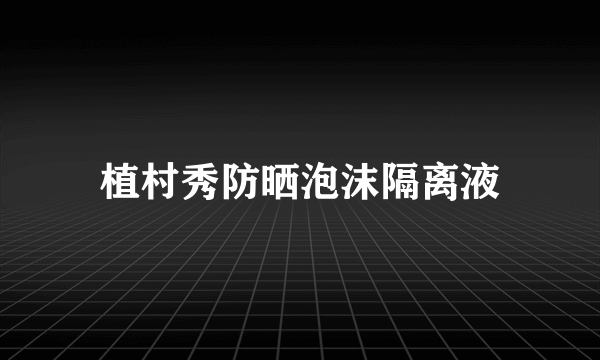 植村秀防晒泡沫隔离液